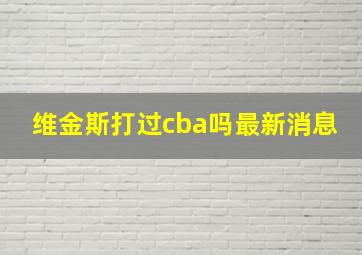 维金斯打过cba吗最新消息